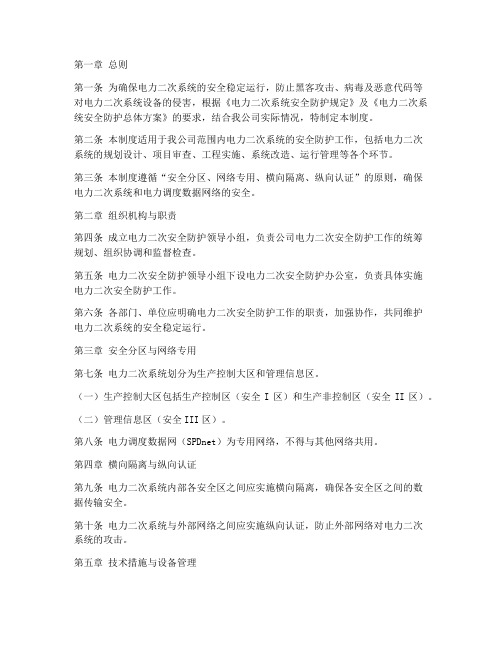 第一章 总则

第一条 为确保电力二次系统的安全稳定运行，防止黑客攻击、病毒及恶意代码等对电力二次系统设备的侵害，根据《电力二次系统安全防护规定》及《电力二次系统安全防护总体方案》的要求，结合我公司实际情况，特制定本制度。

第二条 本制度适用于我公司范围内电力二次系统的安全防护工作，包括电力二次系统的规划设计、项目审查、工程实施、系统改造、运行管理等各个环节。

第三条 本制度遵循“安全分区、网络专用、横向隔离、纵向认证”的原则，确保电力二次系统和电力调度数据网络的安全。

第二章 组织机构与职责

第四条 成立电力二次安全防护领导小组，负责公司电力二次安全防护工作的统筹规划、组织协调和监督检查。

第五条 电力二次安全防护领导小组下设电力二次安全防护办公室，负责具体实施电力二次安全防护工作。

第六条 各部门、单位应明确电力二次安全防护工作的职责，加强协作，共同维护电力二次系统的安全稳定运行。

第三章 安全分区与网络专用

第七条 电力二次系统划分为生产控制大区和管理信息区。

（一）生产控制大区包括生产控制区（安全 I 区）和生产非控制区（安全 II 区）。

（二）管理信息区（安全 III 区）。

第八条 电力调度数据网（SPDnet）为专用网络，不得与其他网络共用。

第四章 横向隔离与纵向认证

第九条 电力二次系统内部各安全区之间应实施横向隔离，确保各安全区之间的数据传输安全。

第十条 电力二次系统与外部网络之间应实施纵向认证，防止外部网络对电力二次系统的攻击。

第五章 技术措施与设备管理